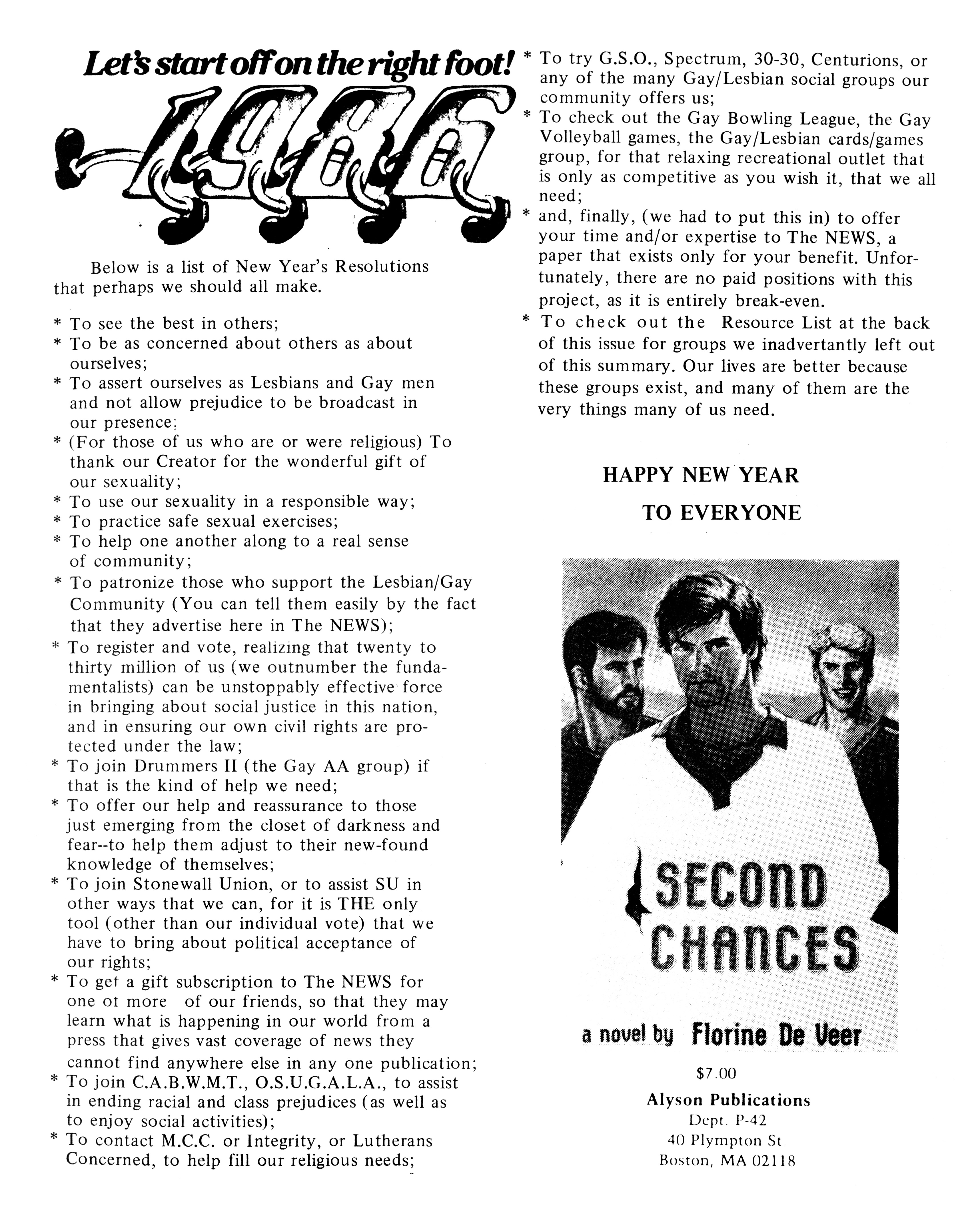 Let's start off on the right foot!

1986

Below is a list of New Year's Resolutions that perhaps we should all make.

* To see the best in others;
* To be as concerned about others as about ourselves;
* To assert ourselves as Lesbians and Gay men and not allow prejudice to be broadcast in our presence;
* (For those of us who are or were religious) To thank our Creator for the wonderful gift of our sexuality;
* To use our sexuality in a responsible way;
* To practice safe sexual exercises;
* To help one another along to a real sense of community;
* To patronize those who support the Lesbian/Gay Community (You can tell them easily by the fact that they advertise here in The NEWS);
* To register and vote, realizing that twenty to thirty million of us (we outnumber the fundamentalists) can be unstoppably effective force in bringing about social justice in this nation, and in ensuring our own civil rights are protected under the law;
* To join Drummers II (the Gay AA group) if that is the kind of help we need;
* To offer our help and reassurance to those just emerging from the closet of darkness and fear--to help them adjust to their new-found knowledge of themselves;
* To join Stonewall Union, or to assist SU in other ways that we can, for it is THE only tool (other than our individual vote) that we have to bring about political acceptance of our rights;
* To get a gift subscription to The NEWS for one ot more of our friends, so that they may learn what is happening in our world from a press that gives vast coverage of news they cannot find anywhere else in any one publication;
* To join C.A.B.W.M.T., O.S.U.G.A.L.A., to assist in ending racial and class prejudices (as well as to enjoy social activities);
* To contact M.C.C. or Integrity, or Lutherans Concerned, to help fill our religious needs;
* To try G.S.O., Spectrum, 30-30, Centurions, or any of the many Gay/Lesbian social groups our community offers us;
* To check out the Gay Bowling League, the Gay Volleyball games, the Gay/Lesbian cards/games group, for that relaxing recreational outlet that is only as competitive as you wish it, that we all need;
* and, finally, (we had to put this in) to offer your time and/or expertise to The NEWS, a paper that exists only for your benefit. Unfortunately, there are no paid positions with this project, as it is entirely break-even.
* To check out the Resource List at the back of this issue for groups we inadvertantly left out of this summary. Our lives are better because these groups exist, and many of them are the very things many of us need.

HAPPY NEW YEAR
TO EVERYONE

SECOND CHANCES

a novel by Florine De Veer

$7.00
Alyson Publications
Dept. P-42
40 Plympton St
Boston, MA 02118